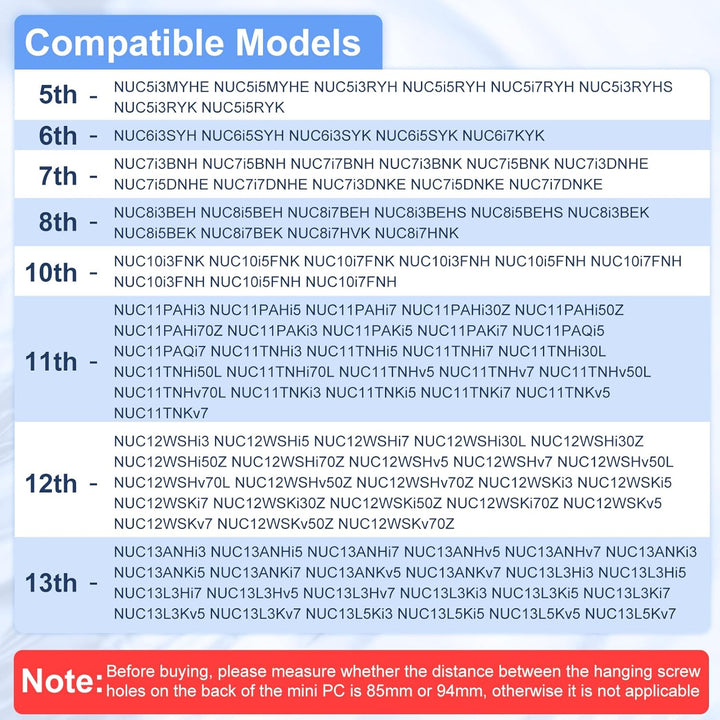 Compatible Models

| | |
|---|---|
| 5th - | NUC5i3MYHE NUC5i5MYHE NUC5i3RYH NUC5i5RYH NUC5i7RYH NUC5i3RYHS NUC5i3RYK NUC5i5RYK |
| 6th - | NUC6i3SYH NUC6i5SYH NUC6i3SYK NUC6i5SYK NUC6i7KYK |
| 7th - | NUC7i3BNH NUC7i5BNH NUC7i7BNH NUC7i3BNK NUC7i5BNK NUC7i3DNHE NUC7i5DNHE NUC7i7DNHE NUC7i3DNKE NUC7i5DNKE NUC7i7DNKE |
| 8th - | NUC8i3BEH NUC8i5BEH NUC8i7BEH NUC8i3BEHS NUC8i5BEHS NUC8i3BEK NUC8i5BEK NUC8i7BEK NUC8i7HVK NUC8i7HNK |
| 10th - | NUC10i3FNK NUC10i5FNK NUC10i7FNK NUC10i3FNH NUC10i5FNH NUC10i7FNH NUC10i3FNH NUC10i5FNH NUC10i7FNH |
| 11th - | NUC11PAHi3 NUC11PAHi5 NUC11PAHi7 NUC11PAHi30Z NUC11PAHi50Z NUC11PAHi70Z NUC11PAKi3 NUC11PAKi5 NUC11PAKi7 NUC11PAQi5 NUC11PAQi7 NUC11TNHi3 NUC11TNHi5 NUC11TNHi7 NUC11TNHi30L NUC11TNHi50L NUC11TNHi70L NUC11TNHv5 NUC11TNHv7 NUC11TNHv50L NUC11TNHv70L NUC11TNKi3 NUC11TNKi5 NUC11TNKi7 NUC11TNKv5 NUC11TNKv7 |
| 12th - | NUC12WSHi3 NUC12WSHi5 NUC12WSHi7 NUC12WSHi30L NUC12WSHi30Z NUC12WSHi50Z NUC12WSHi70Z NUC12WSHv5 NUC12WSHv7 NUC12WSHv50L NUC12WSHv70L NUC12WSHv50Z NUC12WSHv70Z NUC12WSKi3 NUC12WSKi5 NUC12WSKi7 NUC12WSKi30Z NUC12WSKi50Z NUC12WSKi70Z NUC12WSKv5 NUC12WSKv7 NUC12WSKv50Z NUC12WSKv70Z |
| 13th - | NUC13ANHi3 NUC13ANHi5 NUC13ANHi7 NUC13ANHv5 NUC13ANHv7 NUC13ANKi3 NUC13ANKi5 NUC13ANKi7 NUC13ANKv5 NUC13ANKv7 NUC13L3Hi3 NUC13L3Hi5 NUC13L3Hi7 NUC13L3Hv5 NUC13L3Hv7 NUC13L3Ki3 NUC13L3Ki5 NUC13L3Ki7 NUC13L3Kv5 NUC13L3Kv7 NUC13L5Ki3 NUC13L5Ki5 NUC13L5Kv5 NUC13L5Kv7 |

Note: Before buying, please measure whether the distance between the hanging screw holes on the back of the mini PC is 85mm or 94mm, otherwise it is not applicable